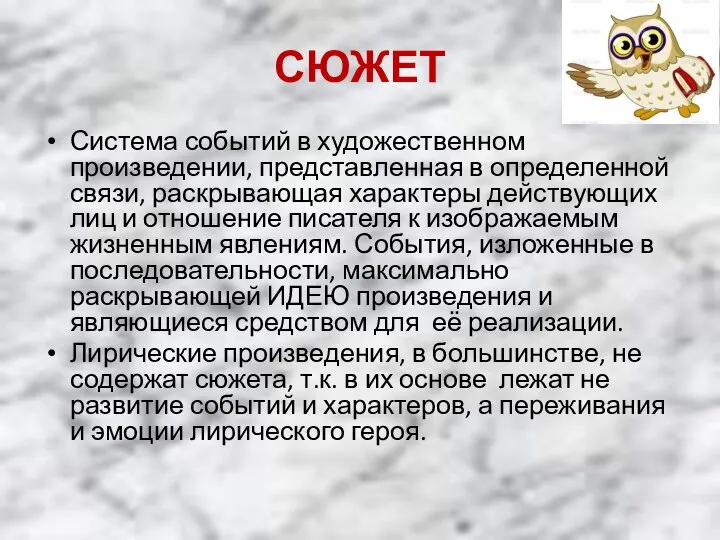 СЮЖЕТ

• Система событий в художественном произведении, представленная в определенной связи, раскрывающая характеры действующих лиц и отношение писателя к изображаемым жизненным явлениям. События, изложенные в последовательности, максимально раскрывающей ИДЕЮ произведения и являющиеся средством для её реализации.
• Лирические произведения, в большинстве, не содержат сюжета, т.к. в их основе лежат не развитие событий и характеров, а переживания и эмоции лирического героя.